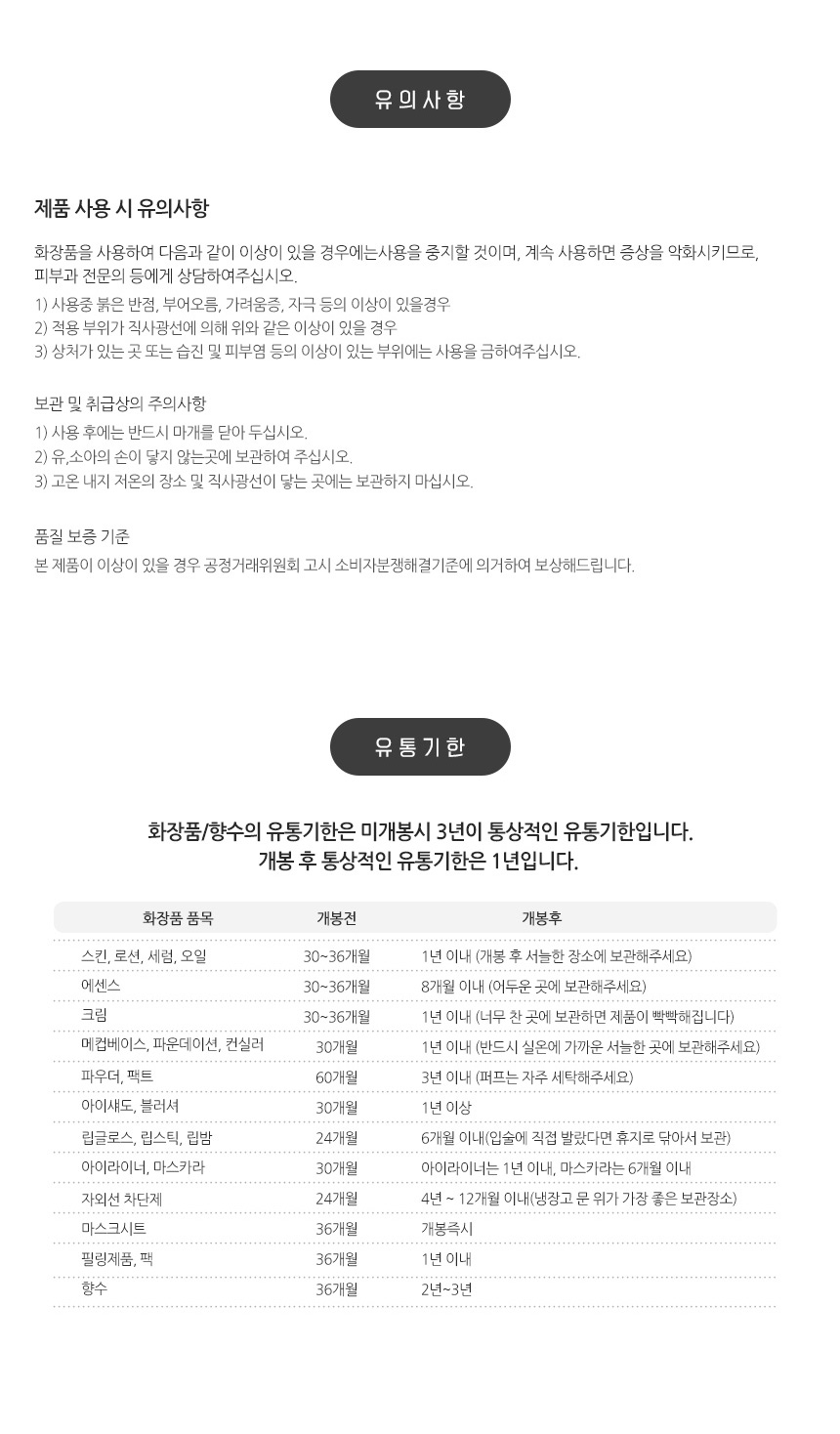 유의사항

제품 사용 시 유의사항

화장품을 사용하여 다음과 같이 이상이 있을 경우에는사용을 중지할 것이며, 계속 사용하면 증상을 악화시키므로, 피부과 전문의 등에게 상담하여주십시오.

1) 사용중 붉은 반점, 부어오름, 가려움증, 자극 등의 이상이 있을경우
2) 적용 부위가 직사광선에 의해 위와 같은 이상이 있을 경우
3) 상처가 있는 곳 또는 습진 및 피부염 등의 이상이 있는 부위에는 사용을 금하여주십시오.

보관 및 취급상의 주의사항

1) 사용 후에는 반드시 마개를 닫아 두십시오.
2) 유,소아의 손이 닿지 않는곳에 보관하여 주십시오.
3) 고온 내지 저온의 장소 및 직사광선이 닿는 곳에는 보관하지 마십시오.

품질 보증 기준

본 제품이 이상이 있을 경우 공정거래위원회 고시 소비자분쟁해결기준에 의거하여 보상해드립니다.

유통기한

화장품/향수의 유통기한은 미개봉시 3년이 통상적인 유통기한입니다.
개봉 후 통상적인 유통기한은 1년입니다.

| 화장품 품목 | 개봉전 | 개봉후 |
|---|---|---|
| 스킨, 로션, 세럼, 오일 | 30~36개월 | 1년 이내 (개봉 후 서늘한 장소에 보관해주세요) |
| 에센스 | 30~36개월 | 8개월 이내 (어두운 곳에 보관해주세요) |
| 크림 | 30~36개월 | 1년 이내 (너무 찬 곳에 보관하면 제품이 빡빡해집니다) |
| 메컵베이스, 파운데이션, 컨실러 | 30개월 | 1년 이내 (반드시 실온에 가까운 서늘한 곳에 보관해주세요) |
| 파우더, 팩트 | 60개월 | 3년 이내 (퍼프는 자주 세탁해주세요) |
| 아이섀도, 블러셔 | 30개월 | 1년 이상 |
| 립글로스, 립스틱, 립밤 | 24개월 | 6개월 이내(입술에 직접 발랐다면 휴지로 닦아서 보관) |
| 아이라이너, 마스카라 | 30개월 | 아이라이너는 1년 이내, 마스카라는 6개월 이내 |
| 자외선 차단제 | 24개월 | 4년 ~ 12개월 이내(냉장고 문 위가 가장 좋은 보관장소) |
| 마스크시트 | 36개월 | 개봉즉시 |
| 필링제품, 팩 | 36개월 | 1년 이내 |
| 향수 | 36개월 | 2년~3년 |